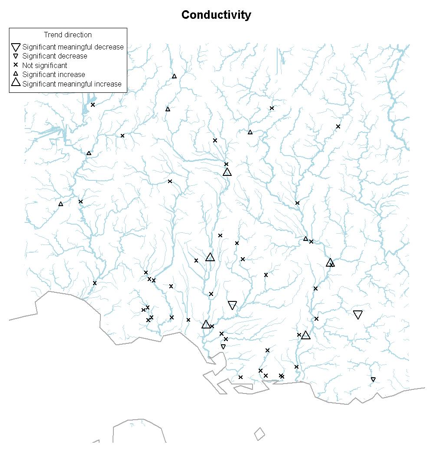 Conductivity

Trend direction
Significant meaningful decrease
Significant decrease
Not significant
Significant increase
Significant meaningful increase